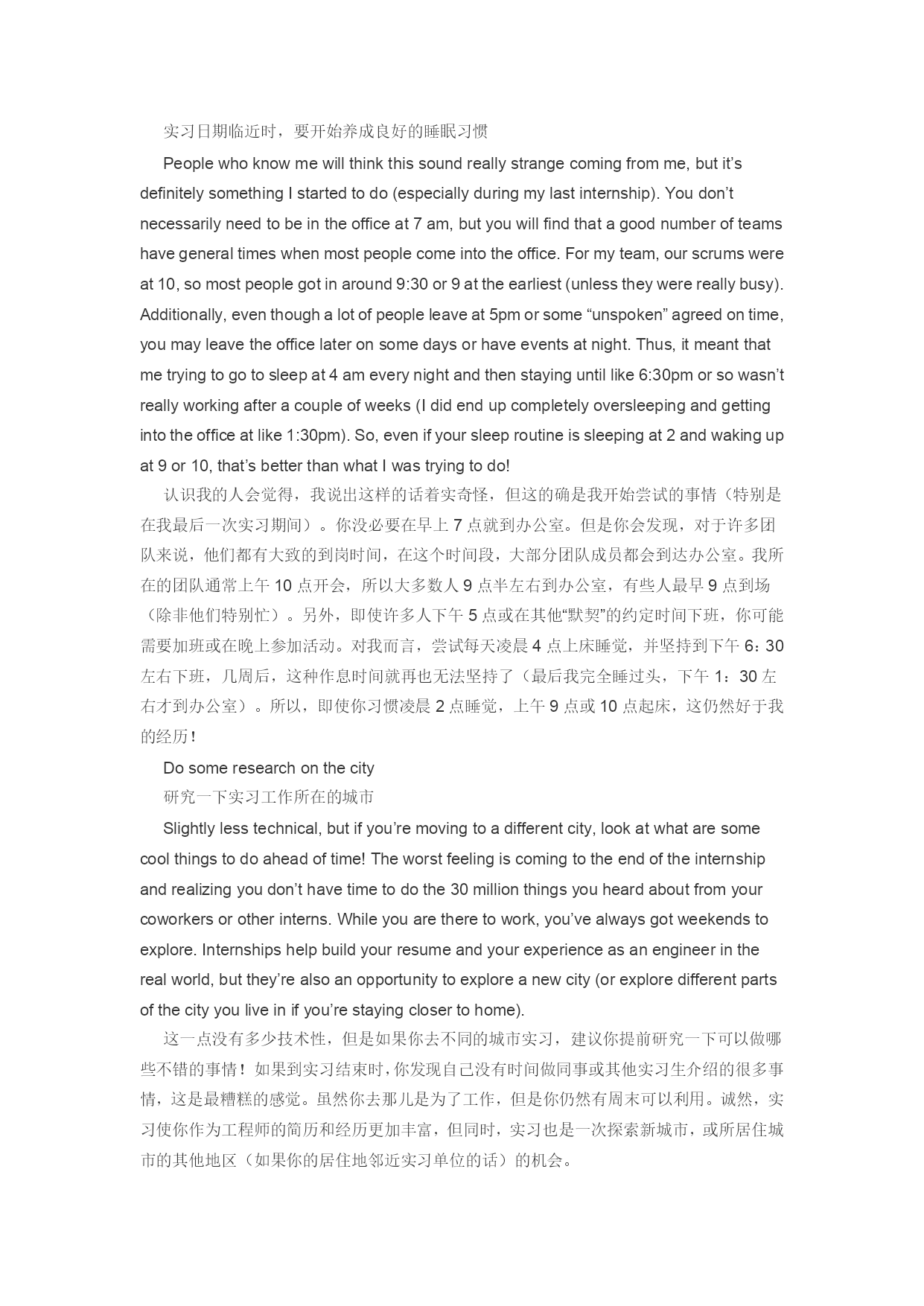 实习日期临近时，要开始养成良好的睡眠习惯

People who know me will think this sound really strange coming from me, but it’s definitely something I started to do (especially during my last internship). You don’t necessarily need to be in the office at 7 am, but you will find that a good number of teams have general times when most people come into the office. For my team, our scrums were at 10, so most people got in around 9:30 or 9 at the earliest (unless they were really busy). Additionally, even though a lot of people leave at 5pm or some “unspoken” agreed on time, you may leave the office later on some days or have events at night. Thus, it meant that me trying to go to sleep at 4 am every night and then staying until like 6:30pm or so wasn’t really working after a couple of weeks (I did end up completely oversleeping and getting into the office at like 1:30pm). So, even if your sleep routine is sleeping at 2 and waking up at 9 or 10, that’s better than what I was trying to do!

认识我的人会觉得，我说出这样的话着实奇怪，但这的确是我开始尝试的事情（特别是在我最后一次实习期间）。你没必要在早上 7 点就到办公室。但是你会发现，对于许多团队来说，他们都有大致的到岗时间，在这个时间段，大部分团队成员都会到达办公室。我所在的团队通常上午 10 点开会，所以大多数人 9 点半左右到办公室，有些人最早 9 点到场（除非他们特别忙）。另外，即使许多人下午 5 点或在其他“默契”的约定时间下班，你可能需要加班或在晚上参加活动。对我而言，尝试每天凌晨 4 点上床睡觉，并坚持到下午 6：30 左右下班，几周后，这种作息时间就再也无法坚持了（最后我完全睡过头，下午 1：30 左右才到办公室）。所以，即使你习惯凌晨 2 点睡觉，上午 9 点或 10 点起床，这仍然好于我的经历！

Do some research on the city

研究一下实习工作所在的城市

Slightly less technical, but if you’re moving to a different city, look at what are some cool things to do ahead of time! The worst feeling is coming to the end of the internship and realizing you don’t have time to do the 30 million things you heard about from your coworkers or other interns. While you are there to work, you’ve always got weekends to explore. Internships help build your resume and your experience as an engineer in the real world, but they’re also an opportunity to explore a new city (or explore different parts of the city you live in if you’re staying closer to home).

这一点没有多少技术性，但是如果你去不同的城市实习，建议你提前研究一下可以做哪些不错的事情！如果到实习结束时，你发现自己没有时间做同事或其他实习生介绍的很多事情，这是最糟糕的感觉。虽然你去那儿是为了工作，但是你仍然有周末可以利用。诚然，实习使你作为工程师的简历和经历更加丰富，但同时，实习也是一次探索新城市，或所居住城市的其他地区（如果你的居住地邻近实习单位的话）的机会。